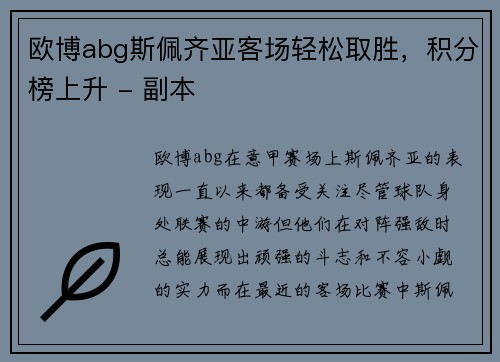 欧博abg斯佩齐亚客场轻松取胜，积分榜上升 - 副本

欧博abg在意甲赛场上斯佩齐亚的表现一直以来都备受关注尽管球队身处联赛的中游但他们在对阵强敌时总能展现出顽强的斗志和不容小觑的实力而在最近的客场比赛中斯佩